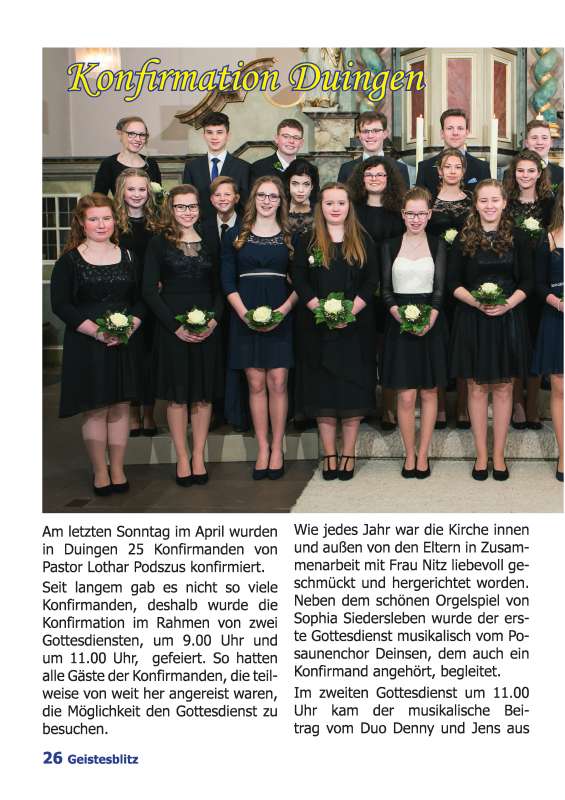 Konfirmation Duingen

Am letzten Sonntag im April wurden in Duingen 25 Konfirmanden von Pastor Lothar Podszus konfirmiert.

Seit langem gab es nicht so viele Konfirmanden, deshalb wurde die Konfirmation im Rahmen von zwei Gottesdiensten, um 9.00 Uhr und um 11.00 Uhr, gefeiert. So hatten alle Gäste der Konfirmanden, die teilweise von weit her angereist waren, die Möglichkeit den Gottesdienst zu besuchen.

Wie jedes Jahr war die Kirche innen und außen von den Eltern in Zusammenarbeit mit Frau Nitz liebevoll geschmückt und hergerichtet worden. Neben dem schönen Orgelspiel von Sophia Siedersleben wurde der erste Gottesdienst musikalisch vom Posaunenchor Deinsen, dem auch ein Konfirmand angehört, begleitet.

Im zweiten Gottesdienst um 11.00 Uhr kam der musikalische Beitrag vom Duo Denny und Jens aus

26 Geistesblitz